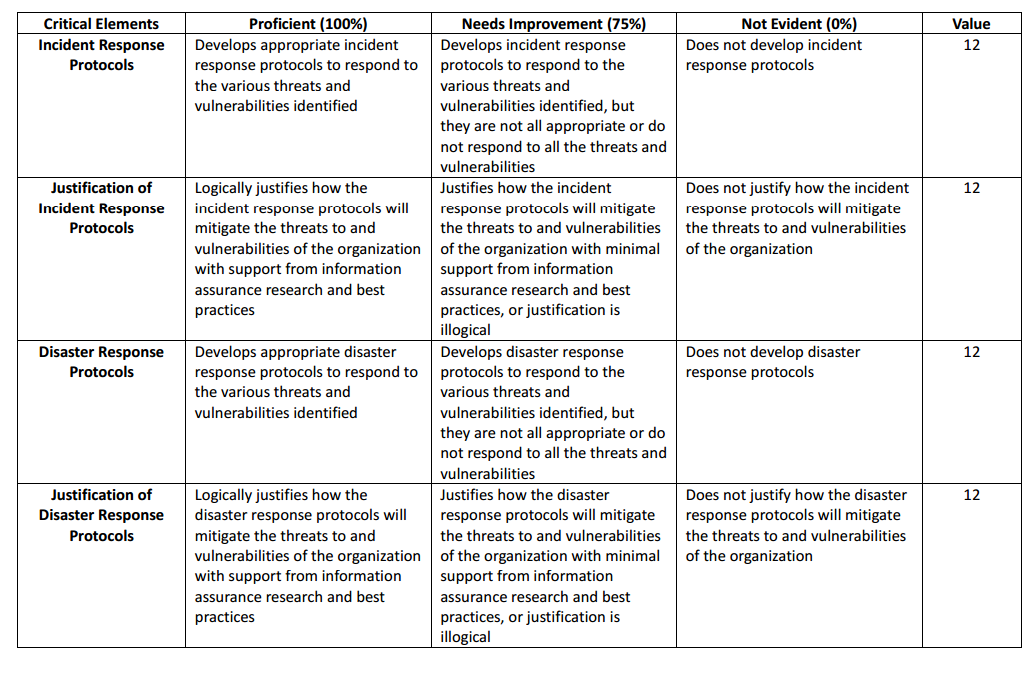 | Critical Elements | Proficient (100%) | Needs Improvement (75%) | Not Evident (0%) | Value |
|---|---|---|---|---|
| Incident Response Protocols | Develops appropriate incident response protocols to respond to the various threats and vulnerabilities identified | Develops incident response protocols to respond to the various threats and vulnerabilities identified, but they are not all appropriate or do not respond to all the threats and vulnerabilities | Does not develop incident response protocols | 12 |
| Justification of Incident Response Protocols | Logically justifies how the incident response protocols will mitigate the threats to and vulnerabilities of the organization with support from information assurance research and best practices | Justifies how the incident response protocols will mitigate the threats to and vulnerabilities of the organization with minimal support from information assurance research and best practices, or justification is illogical | Does not justify how the incident response protocols will mitigate the threats to and vulnerabilities of the organization | 12 |
| Disaster Response Protocols | Develops appropriate disaster response protocols to respond to the various threats and vulnerabilities identified | Develops disaster response protocols to respond to the various threats and vulnerabilities identified, but they are not all appropriate or do not respond to all the threats and vulnerabilities | Does not develop disaster response protocols | 12 |
| Justification of Disaster Response Protocols | Logically justifies how the disaster response protocols will mitigate the threats to and vulnerabilities of the organization with support from information assurance research and best practices | Justifies how the disaster response protocols will mitigate the threats to and vulnerabilities of the organization with minimal support from information assurance research and best practices, or justification is illogical | Does not justify how the disaster response protocols will mitigate the threats to and vulnerabilities of the organization | 12 |